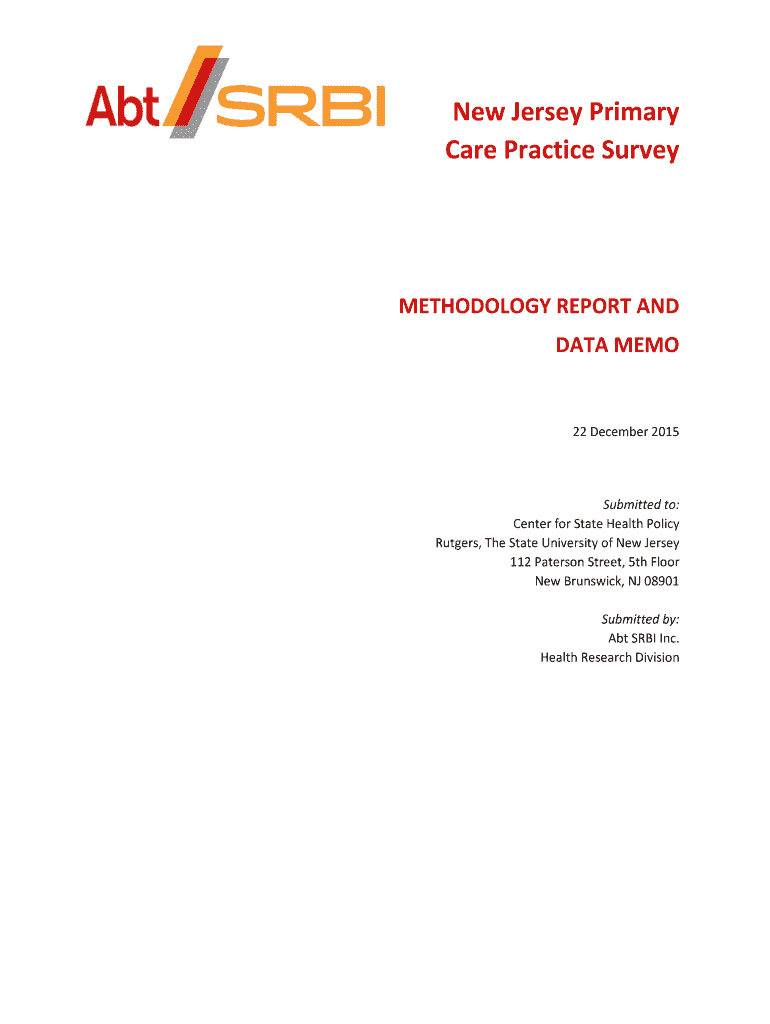 Abt SRBI

New Jersey Primary Care Practice Survey

METHODOLOGY REPORT AND DATA MEMO

22 December 2015

Submitted to:
Center for State Health Policy
Rutgers, The State University of New Jersey
112 Paterson Street, 5th Floor
New Brunswick, NJ 08901

Submitted by:
Abt SRBI Inc.
Health Research Division